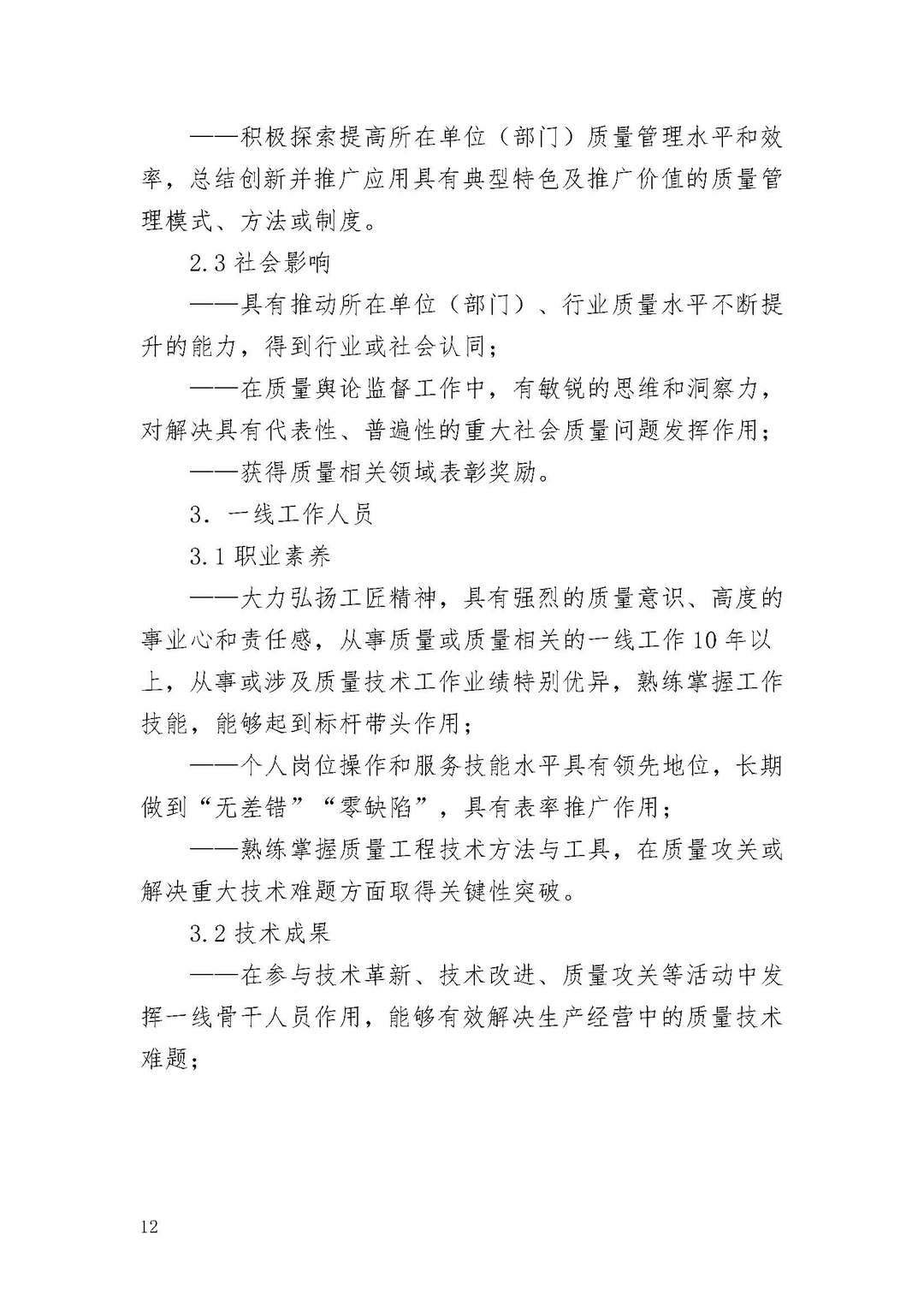 ——积极探索提高所在单位（部门）质量管理水平和效率，总结创新并推广应用具有典型特色及推广价值的质量管理模式、方法或制度。

2.3 社会影响

——具有推动所在单位（部门）、行业质量水平不断提升的能力，得到行业或社会认同；

——在质量舆论监督工作中，有敏锐的思维和洞察力，对解决具有代表性、普遍性的重大社会质量问题发挥作用；

——获得质量相关领域表彰奖励。

3. 一线工作人员

3.1 职业素养

——大力弘扬工匠精神，具有强烈的质量意识、高度的事业心和责任感，从事质量或质量相关的一线工作 10 年以上，从事或涉及质量技术工作业绩特别优异，熟练掌握工作技能，能够起到标杆带头作用；

——个人岗位操作和服务技能水平具有领先地位，长期做到“无差错”“零缺陷”，具有表率推广作用；

——熟练掌握质量工程技术方法与工具，在质量攻关或解决重大技术难题方面取得关键性突破。

3.2 技术成果

——在参与技术革新、技术改进、质量攻关等活动中发挥一线骨干人员作用，能够有效解决生产经营中的质量技术难题；

12